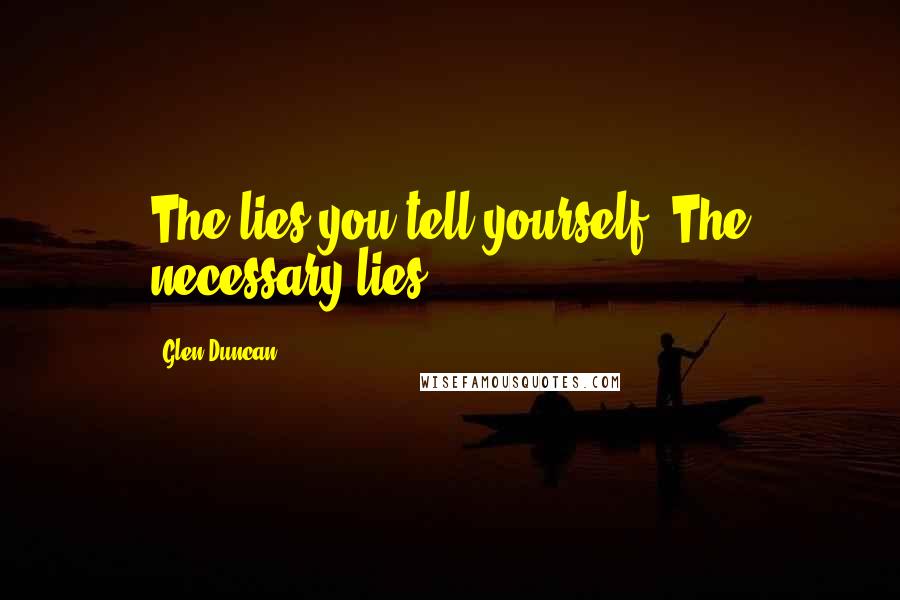 The lies you tell yourself. The necessary lies.

Glen Duncan

WISEFAMOUSQUOTES.COM